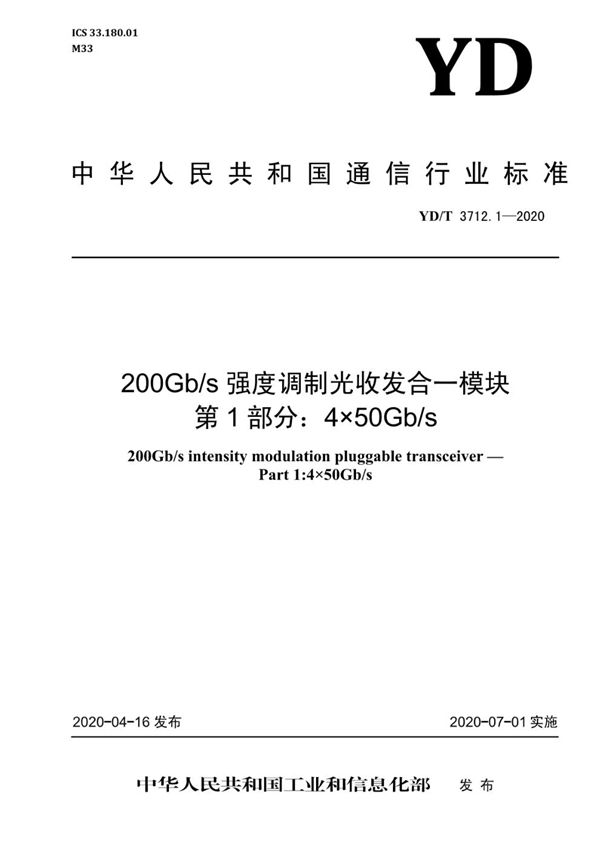 ICS 33.180.01
M33

YD

中华人民共和国通信行业标准

YD/T 3712.1—2020

200Gb/s 强度调制光收发合一模块
第1部分：4×50Gb/s

200Gb/s intensity modulation pluggable transceiver —
Part 1:4×50Gb/s

2020-04-16 发布

2020-07-01 实施

中华人民共和国工业和信息化部 发布